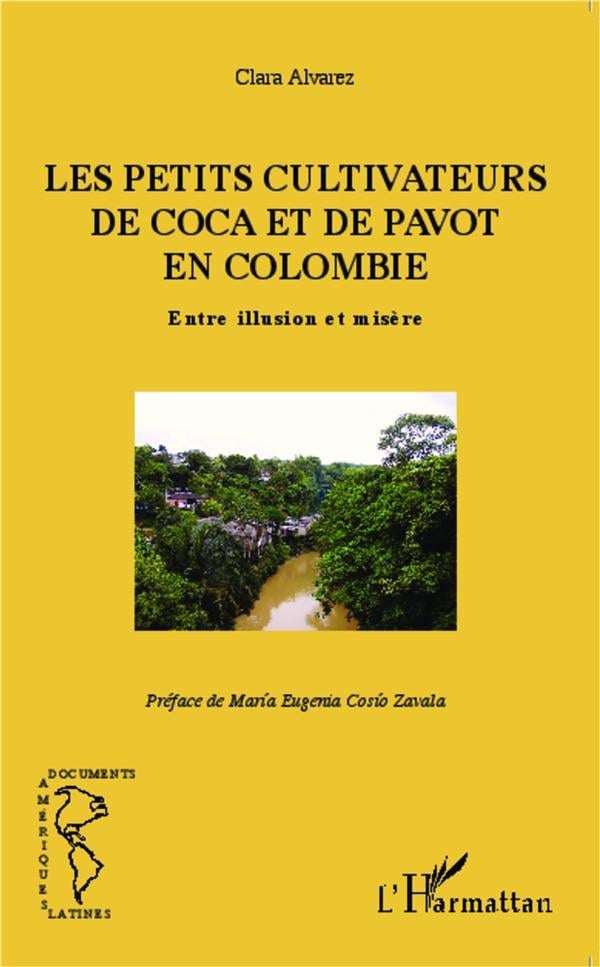 Clara Alvarez

LES PETITS CULTIVATEURS DE COCA ET DE PAVOT EN COLOMBIE

Entre illusion et misère

Préface de María Eugenia Cosío Zavala

DOCUMENTS
AMÉRIQUES
LATINES

L'Harmattan